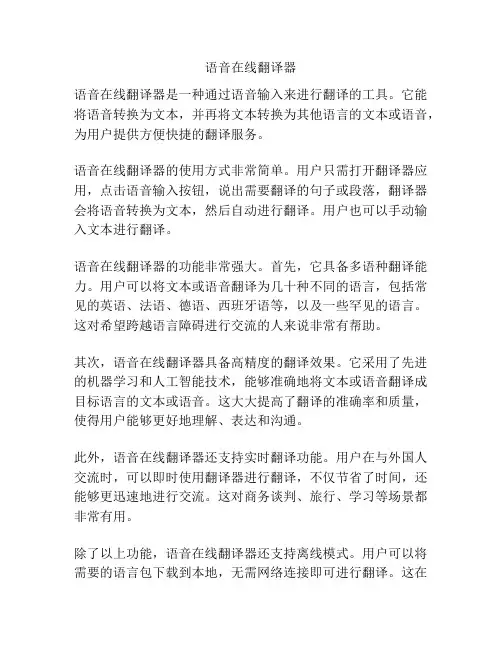 语音在线翻译器

语音在线翻译器是一种通过语音输入来进行翻译的工具。它能将语音转换为文本，并再将文本转换为其他语言的文本或语音，为用户提供方便快捷的翻译服务。

语音在线翻译器的使用方式非常简单。用户只需打开翻译器应用，点击语音输入按钮，说出需要翻译的句子或段落，翻译器会将语音转换为文本，然后自动进行翻译。用户也可以手动输入文本进行翻译。

语音在线翻译器的功能非常强大。首先，它具备多语种翻译能力。用户可以将文本或语音翻译为几十种不同的语言，包括常见的英语、法语、德语、西班牙语等，以及一些罕见的语言。这对希望跨越语言障碍进行交流的人来说非常有帮助。

其次，语音在线翻译器具备高精度的翻译效果。它采用了先进的机器学习和人工智能技术，能够准确地将文本或语音翻译成目标语言的文本或语音。这大大提高了翻译的准确率和质量，使得用户能够更好地理解、表达和沟通。

此外，语音在线翻译器还支持实时翻译功能。用户在与外国人交流时，可以即时使用翻译器进行翻译，不仅节省了时间，还能够更迅速地进行交流。这对商务谈判、旅行、学习等场景都非常有用。

除了以上功能，语音在线翻译器还支持离线模式。用户可以将需要的语言包下载到本地，无需网络连接即可进行翻译。这在